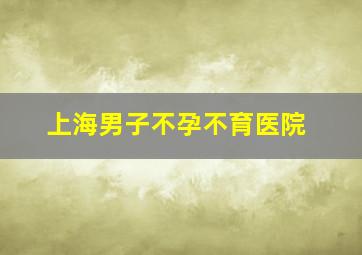 上海男子不孕不育医院